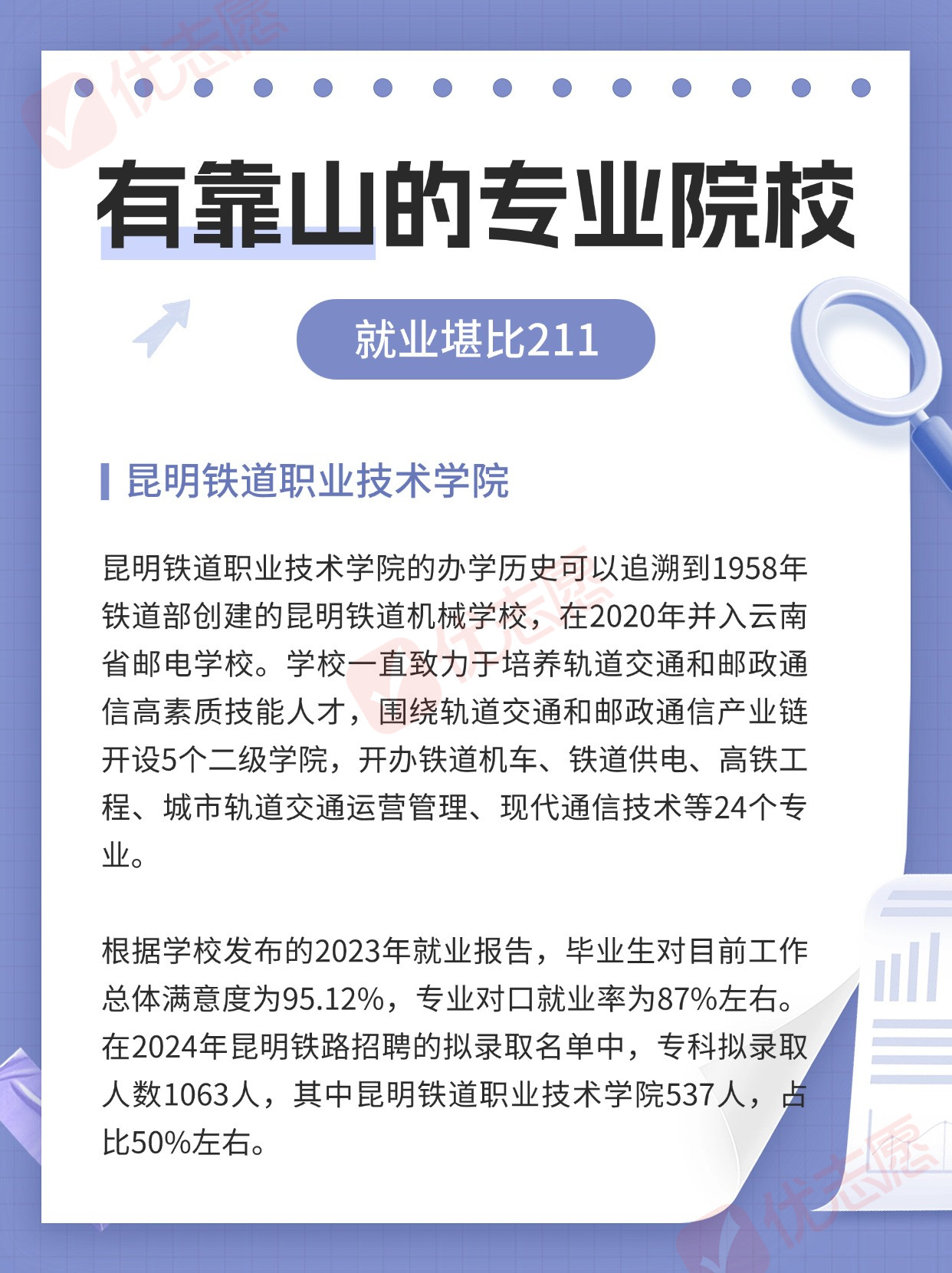 有靠山的专业院校

就业堪比211

昆明铁道职业技术学院

昆明铁道职业技术学院的办学历史可以追溯到1958年铁道部创建的昆明铁道机械学校，在2020年并入云南省邮电学校。学校一直致力于培养轨道交通和邮政通信高素质技能人才，围绕轨道交通和邮政通信产业链开设5个二级学院，开办铁道机车、铁道供电、高铁工程、城市轨道交通运营管理、现代通信技术等24个专业。

根据学校发布的2023年就业报告，毕业生对目前工作总体满意度为95.12%，专业对口就业率为87%左右。在2024年昆明铁路招聘的拟录取名单中，专科拟录取人数1063人，其中昆明铁道职业技术学院537人，占比50%左右。

优志愿